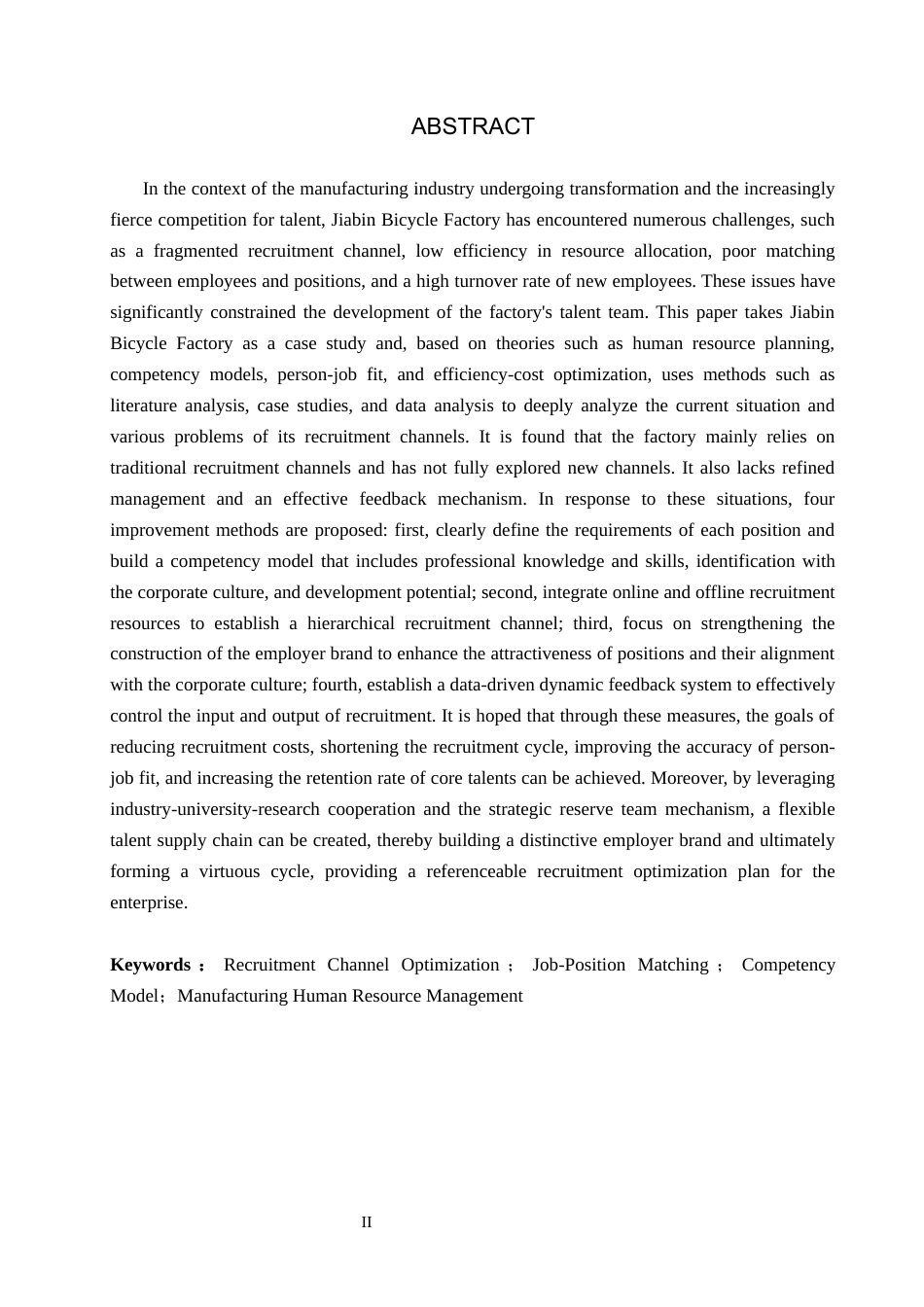 ABSTRACT

In the context of the manufacturing industry undergoing transformation and the increasingly fierce competition for talent, Jiabin Bicycle Factory has encountered numerous challenges, such as a fragmented recruitment channel, low efficiency in resource allocation, poor matching between employees and positions, and a high turnover rate of new employees. These issues have significantly constrained the development of the factory's talent team. This paper takes Jiabin Bicycle Factory as a case study and, based on theories such as human resource planning, competency models, person-job fit, and efficiency-cost optimization, uses methods such as literature analysis, case studies, and data analysis to deeply analyze the current situation and various problems of its recruitment channels. It is found that the factory mainly relies on traditional recruitment channels and has not fully explored new channels. It also lacks refined management and an effective feedback mechanism. In response to these situations, four improvement methods are proposed: first, clearly define the requirements of each position and build a competency model that includes professional knowledge and skills, identification with the corporate culture, and development potential; second, integrate online and offline recruitment resources to establish a hierarchical recruitment channel; third, focus on strengthening the construction of the employer brand to enhance the attractiveness of positions and their alignment with the corporate culture; fourth, establish a data-driven dynamic feedback system to effectively control the input and output of recruitment. It is hoped that through these measures, the goals of reducing recruitment costs, shortening the recruitment cycle, improving the accuracy of person-job fit, and increasing the retention rate of core talents can be achieved. Moreover, by leveraging industry-university-research cooperation and the strategic reserve team mechanism, a flexible talent supply chain can be created, thereby building a distinctive employer brand and ultimately forming a virtuous cycle, providing a referenceable recruitment optimization plan for the enterprise.

Keywords： Recruitment Channel Optimization； Job-Position Matching； Competency Model；Manufacturing Human Resource Management

II